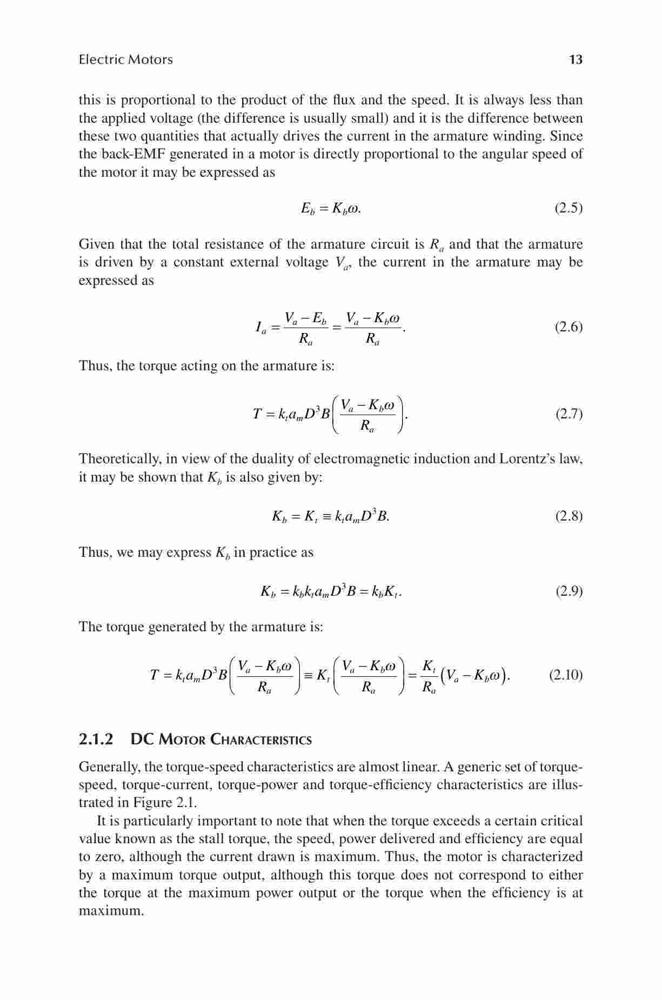 Electric Motors 13

this is proportional to the product of the flux and the speed. It is always less than the applied voltage (the difference is usually small) and it is the difference between these two quantities that actually drives the current in the armature winding. Since the back-EMF generated in a motor is directly proportional to the angular speed of the motor it may be expressed as

$E_b = K_b\omega.$ (2.5)

Given that the total resistance of the armature circuit is $R_a$ and that the armature is driven by a constant external voltage $V_a$, the current in the armature may be expressed as

$I_a = \frac{V_a - E_b}{R_a} = \frac{V_a - K_b\omega}{R_a}.$ (2.6)

Thus, the torque acting on the armature is:

$T = k_t a_m D^3 B\left(\frac{V_a - K_b\omega}{R_a}\right).$ (2.7)

Theoretically, in view of the duality of electromagnetic induction and Lorentz's law, it may be shown that $K_b$ is also given by:

$K_b = K_t \equiv k_t a_m D^3 B.$ (2.8)

Thus, we may express $K_b$ in practice as

$K_b = k_b k_t a_m D^3 B = k_b K_t.$ (2.9)

The torque generated by the armature is:

$T = k_t a_m D^3 B\left(\frac{V_a - K_b\omega}{R_a}\right) \equiv K_t\left(\frac{V_a - K_b\omega}{R_a}\right) = \frac{K_t}{R_a}\left(V_a - K_b\omega\right).$ (2.10)

2.1.2 DC Motor Characteristics

Generally, the torque-speed characteristics are almost linear. A generic set of torque-speed, torque-current, torque-power and torque-efficiency characteristics are illustrated in Figure 2.1.

It is particularly important to note that when the torque exceeds a certain critical value known as the stall torque, the speed, power delivered and efficiency are equal to zero, although the current drawn is maximum. Thus, the motor is characterized by a maximum torque output, although this torque does not correspond to either the torque at the maximum power output or the torque when the efficiency is at maximum.